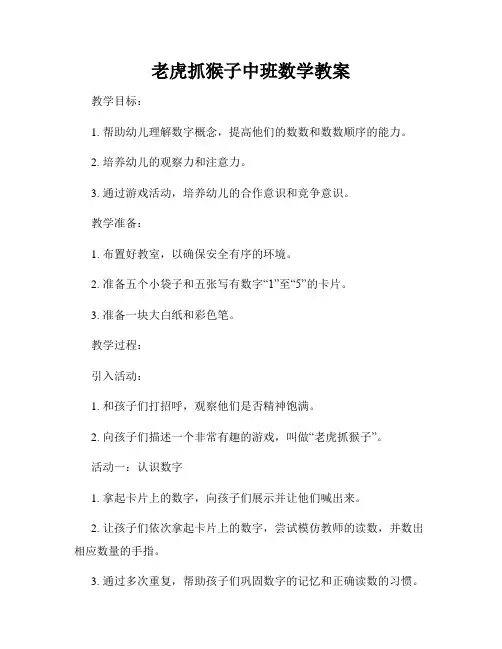 老虎抓猴子中班数学教案

教学目标：

1. 帮助幼儿理解数字概念，提高他们的数数和数数顺序的能力。

2. 培养幼儿的观察力和注意力。

3. 通过游戏活动，培养幼儿的合作意识和竞争意识。

教学准备：

1. 布置好教室，以确保安全有序的环境。

2. 准备五个小袋子和五张写有数字“1”至“5”的卡片。

3. 准备一块大白纸和彩色笔。

教学过程：

引入活动：

1. 和孩子们打招呼，观察他们是否精神饱满。

2. 向孩子们描述一个非常有趣的游戏，叫做“老虎抓猴子”。

活动一：认识数字

1. 拿起卡片上的数字，向孩子们展示并让他们喊出来。

2. 让孩子们依次拿起卡片上的数字，尝试模仿教师的读数，并数出相应数量的手指。

3. 通过多次重复，帮助孩子们巩固数字的记忆和正确读数的习惯。